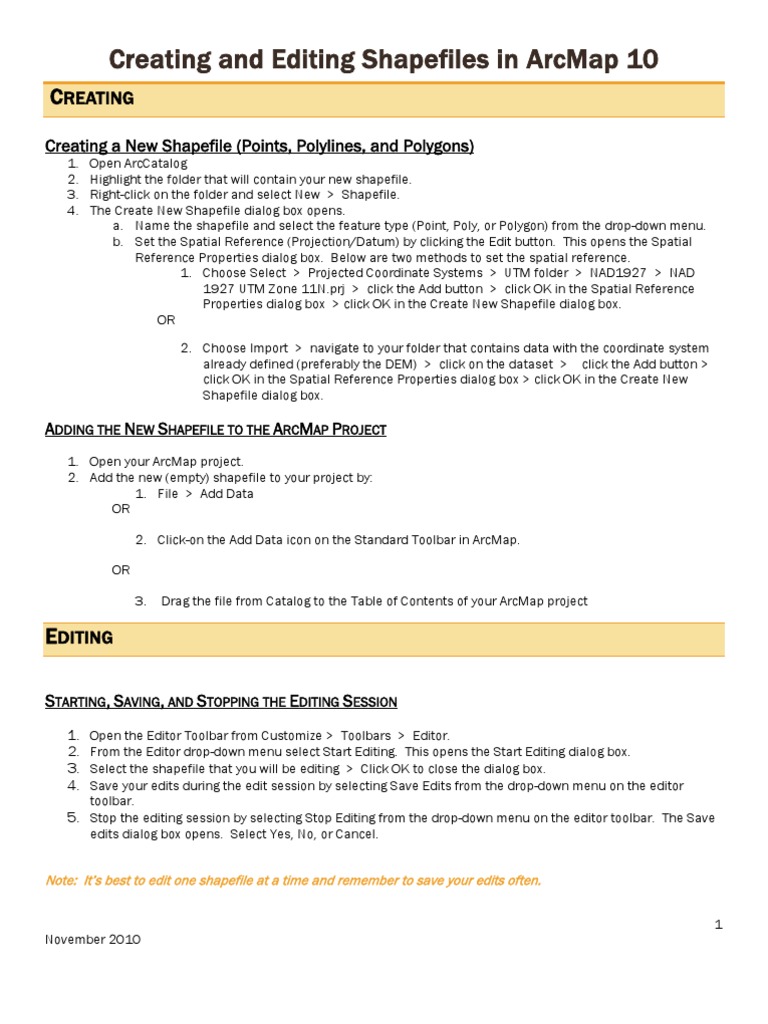 Creating and Editing Shapefiles in ArcMap 10

CREATING

Creating a New Shapefile (Points, Polylines, and Polygons)

1. Open ArcCatalog
2. Highlight the folder that will contain your new shapefile.
3. Right-click on the folder and select New > Shapefile.
4. The Create New Shapefile dialog box opens.
   a. Name the shapefile and select the feature type (Point, Poly, or Polygon) from the drop-down menu.
   b. Set the Spatial Reference (Projection/Datum) by clicking the Edit button. This opens the Spatial Reference Properties dialog box. Below are two methods to set the spatial reference.
      1. Choose Select > Projected Coordinate Systems > UTM folder > NAD1927 > NAD 1927 UTM Zone 11N.prj > click the Add button > click OK in the Spatial Reference Properties dialog box > click OK in the Create New Shapefile dialog box.
   OR
      2. Choose Import > navigate to your folder that contains data with the coordinate system already defined (preferably the DEM) > click on the dataset > click the Add button > click OK in the Spatial Reference Properties dialog box > click OK in the Create New Shapefile dialog box.

ADDING THE NEW SHAPEFILE TO THE ARCMAP PROJECT

1. Open your ArcMap project.
2. Add the new (empty) shapefile to your project by:
   1. File > Add Data
   OR
   2. Click-on the Add Data icon on the Standard Toolbar in ArcMap.
   OR
   3. Drag the file from Catalog to the Table of Contents of your ArcMap project

EDITING

STARTING, SAVING, AND STOPPING THE EDITING SESSION

1. Open the Editor Toolbar from Customize > Toolbars > Editor.
2. From the Editor drop-down menu select Start Editing. This opens the Start Editing dialog box.
3. Select the shapefile that you will be editing > Click OK to close the dialog box.
4. Save your edits during the edit session by selecting Save Edits from the drop-down menu on the editor toolbar.
5. Stop the editing session by selecting Stop Editing from the drop-down menu on the editor toolbar. The Save edits dialog box opens. Select Yes, No, or Cancel.

Note: It's best to edit one shapefile at a time and remember to save your edits often.

1

November 2010